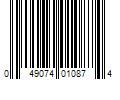 0 49074 01087 4